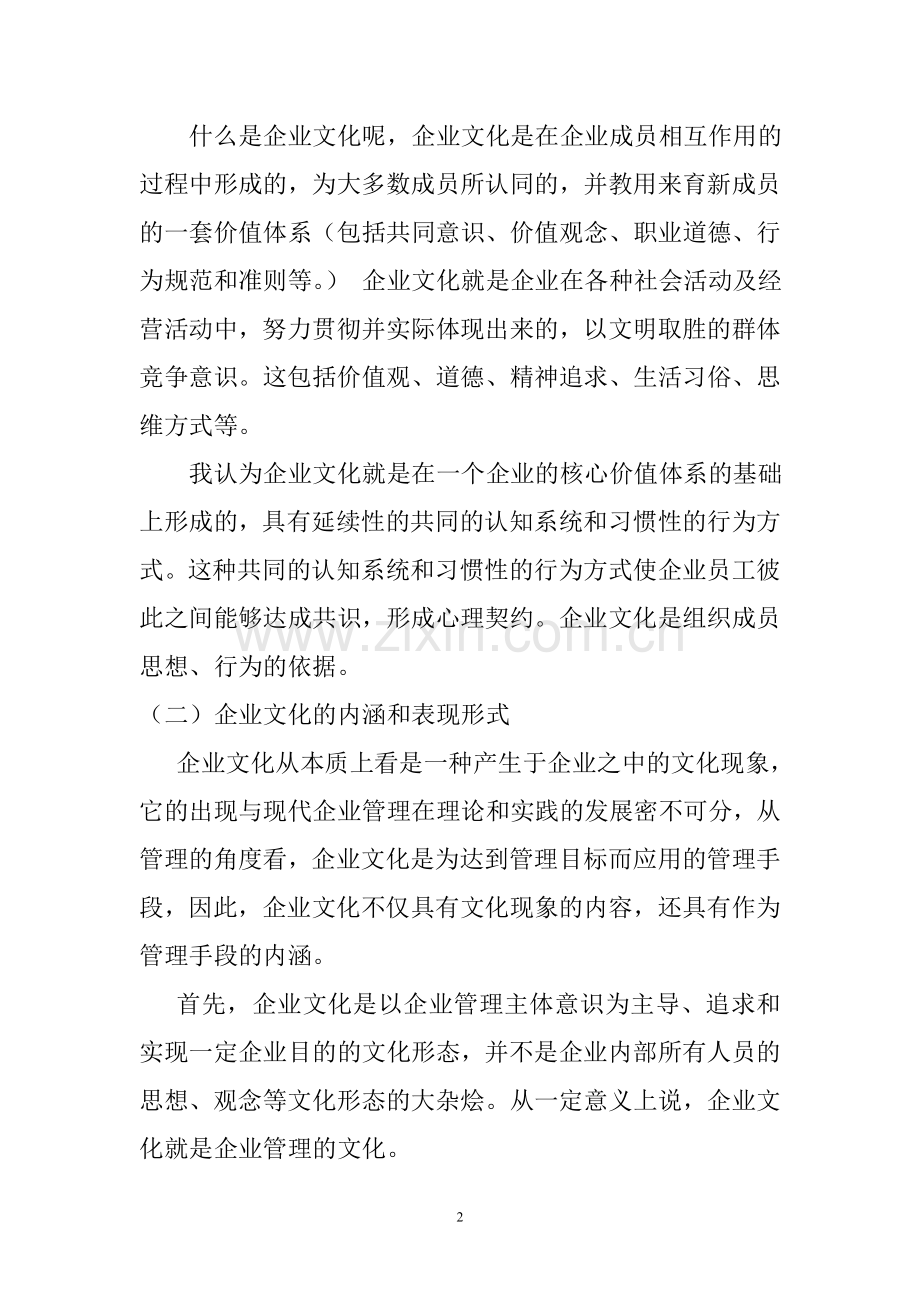 什么是企业文化呢，企业文化是在企业成员相互作用的过程中形成的，为大多数成员所认同的，并教用来育新成员的一套价值体系（包括共同意识、价值观念、职业道德、行为规范和准则等。） 企业文化就是企业在各种社会活动及经营活动中，努力贯彻并实际体现出来的，以文明取胜的群体竞争意识。这包括价值观、道德、精神追求、生活习俗、思维方式等。

我认为企业文化就是在一个企业的核心价值体系的基础上形成的，具有延续性的共同的认知系统和习惯性的行为方式。这种共同的认知系统和习惯性的行为方式使企业员工彼此之间能够达成共识，形成心理契约。企业文化是组织成员思想、行为的依据。

（二）企业文化的内涵和表现形式

企业文化从本质上看是一种产生于企业之中的文化现象，它的出现与现代企业管理在理论和实践的发展密不可分，从管理的角度看，企业文化是为达到管理目标而应用的管理手段，因此，企业文化不仅具有文化现象的内容，还具有作为管理手段的内涵。

首先，企业文化是以企业管理主体意识为主导、追求和实现一定企业目的的文化形态，并不是企业内部所有人员的思想、观念等文化形态的大杂烩。从一定意义上说，企业文化就是企业管理的文化。

2

www.zixin.com.cn